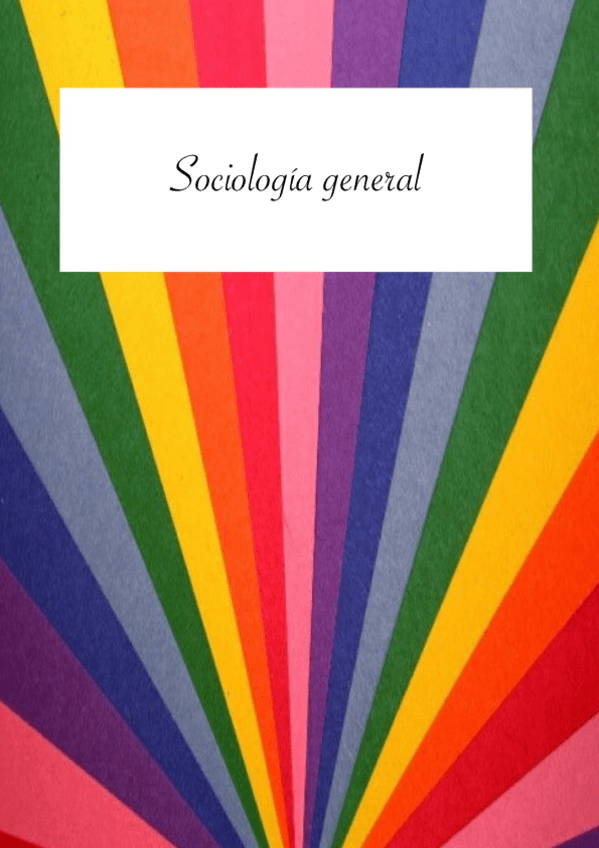 Sociología general